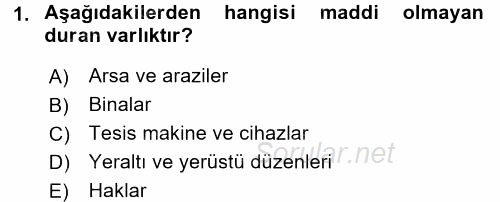 1. Aşağıdakilerden hangisi maddi olmayan duran varlıktır?

A) Arsa ve araziler
B) Binalar
C) Tesis makine ve cihazlar
D) Yeraltı ve yerüstü düzenleri
E) Haklar

Sorular.net